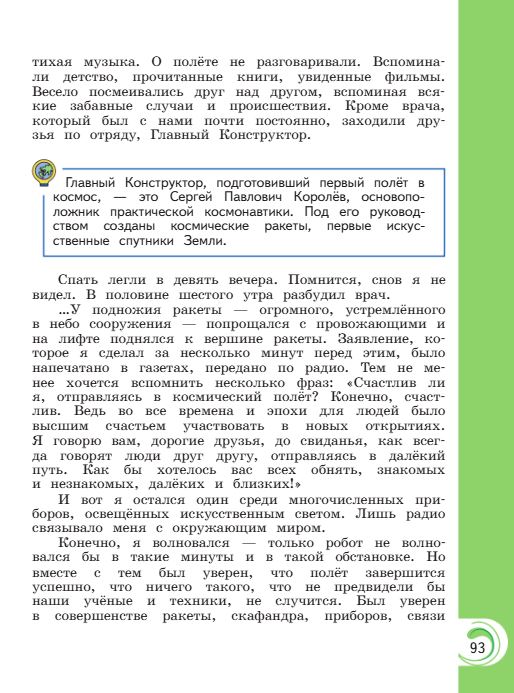 тихая музыка. О полёте не разговаривали. Вспоминали детство, прочитанные книги, увиденные фильмы. Весело посмеивались друг над другом, вспоминая всякие забавные случаи и происшествия. Кроме врача, который был с нами почти постоянно, заходили друзья по отряду, Главный Конструктор.

Главный Конструктор, подготовивший первый полёт в космос, — это Сергей Павлович Королёв, основоположник практической космонавтики. Под его руководством созданы космические ракеты, первые искусственные спутники Земли.

Спать легли в девять вечера. Помнится, снов я не видел. В половине шестого утра разбудил врач.

...У подножия ракеты — огромного, устремлённого в небо сооружения — попрощался с провожающими и на лифте поднялся к вершине ракеты. Заявление, которое я сделал за несколько минут перед этим, было напечатано в газетах, передано по радио. Тем не менее хочется вспомнить несколько фраз: «Счастлив ли я, отправляясь в космический полёт? Конечно, счастлив. Ведь во все времена и эпохи для людей было высшим счастьем участвовать в новых открытиях. Я говорю вам, дорогие друзья, до свиданья, как всегда говорят люди друг другу, отправляясь в далёкий путь. Как бы хотелось вас всех обнять, знакомых и незнакомых, далёких и близких!»

И вот я остался один среди многочисленных приборов, освещённых искусственным светом. Лишь радио связывало меня с окружающим миром.

Конечно, я волновался — только робот не волновался бы в такие минуты и в такой обстановке. Но вместе с тем был уверен, что полёт завершится успешно, что ничего такого, что не предвидели бы наши учёные и техники, не случится. Был уверен в совершенстве ракеты, скафандра, приборов, связи

93